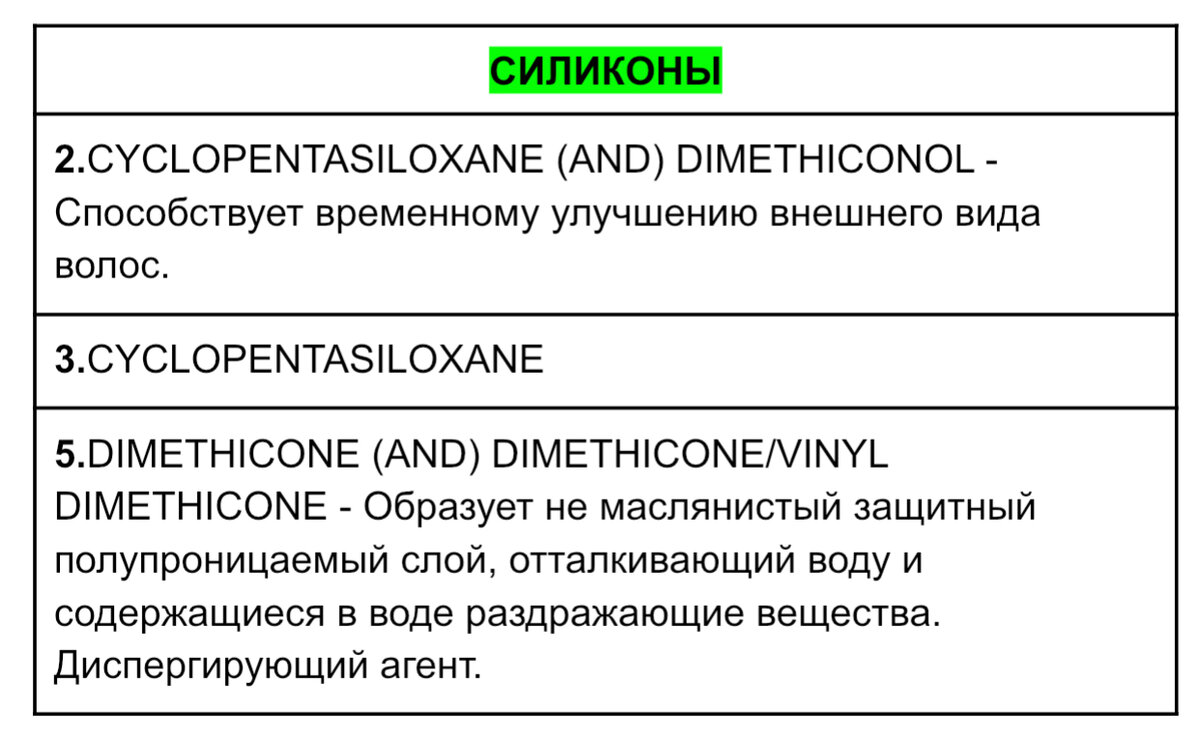 | СИЛИКОНЫ |
|---|
| 2.CYCLOPENTASILOXANE (AND) DIMETHICONOL - Способствует временному улучшению внешнего вида волос. |
| 3.CYCLOPENTASILOXANE |
| 5.DIMETHICONE (AND) DIMETHICONE/VINYL DIMETHICONE - Образует не маслянистый защитный полупроницаемый слой, отталкивающий воду и содержащиеся в воде раздражающие вещества. Диспергирующий агент. |